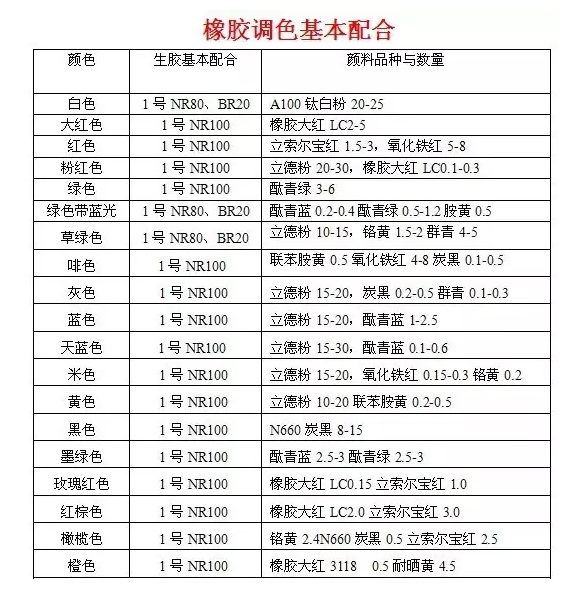 橡胶调色基本配合

| 颜色 | 生胶基本配合 | 颜料品种与数量 |
|---|---|---|
| 白色 | 1号 NR80、BR20 | A100 钛白粉 20-25 |
| 大红色 | 1号 NR100 | 橡胶大红 LC2-5 |
| 红色 | 1号 NR100 | 立索尔宝红 1.5-3，氧化铁红 5-8 |
| 粉红色 | 1号 NR100 | 立德粉 20-30，橡胶大红 LC0.1-0.3 |
| 绿色 | 1号 NR100 | 酞青绿 3-6 |
| 绿色带蓝光 | 1号 NR80、BR20 | 酞青蓝 0.2-0.4 酞青绿 0.5-1.2 胺黄 0.5 |
| 草绿色 | 1号 NR80、BR20 | 立德粉 10-15，铬黄 1.5-2 群青 4-5 |
| 啡色 | 1号 NR100 | 联苯胺黄 0.5 氧化铁红 4-8 炭黑 0.1-0.5 |
| 灰色 | 1号 NR100 | 立德粉 15-20，炭黑 0.2-0.5 群青 0.1-0.3 |
| 蓝色 | 1号 NR100 | 立德粉 15-20，酞青蓝 1-2.5 |
| 天蓝色 | 1号 NR100 | 立德粉 15-30，酞青蓝 0.1-0.6 |
| 米色 | 1号 NR100 | 立德粉 15-20，氧化铁红 0.15-0.3 铬黄 0.2 |
| 黄色 | 1号 NR100 | 立德粉 10-20 联苯胺黄 0.2-0.5 |
| 黑色 | 1号 NR100 | N660 炭黑 8-15 |
| 墨绿色 | 1号 NR100 | 酞青蓝 2.5-3 酞青绿 2.5-3 |
| 玫瑰红色 | 1号 NR100 | 橡胶大红 LC0.15 立索尔宝红 1.0 |
| 红棕色 | 1号 NR100 | 橡胶大红 LC2.0 立索尔宝红 3.0 |
| 橄榄色 | 1号 NR100 | 铬黄 2.4N660 炭黑 0.5 立索尔宝红 2.5 |
| 橙色 | 1号 NR100 | 橡胶大红 3118 0.5 耐晒黄 4.5 |